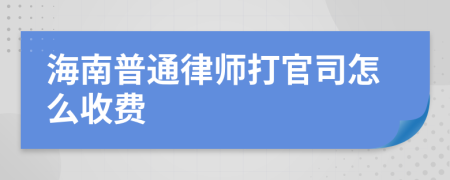 海南普通律师打官司怎么收费